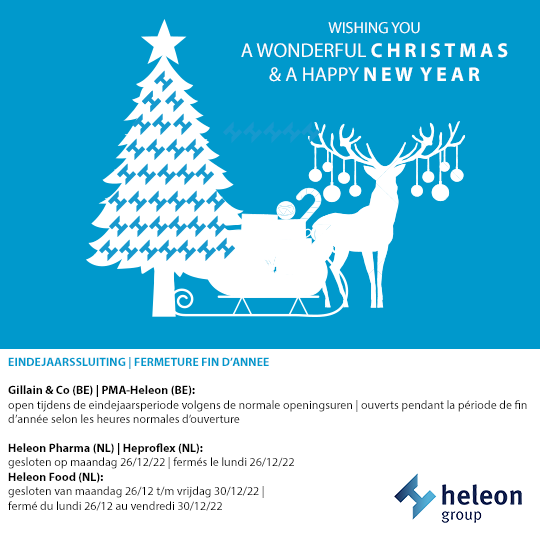 WISHING YOU
A WONDERFUL CHRISTMAS
& A HAPPY NEW YEAR

EINDEJAARSSLUITING | FERMETURE FIN D'ANNEE

Gillain & Co (BE) | PMA-Heleon (BE):
open tijdens de eindejaarsperiode volgens de normale openingsuren | ouverts pendant la période de fin d'année selon les heures normales d'ouverture

Heleon Pharma (NL) | Heproflex (NL):
gesloten op maandag 26/12/22 | fermés le lundi 26/12/22
Heleon Food (NL):
gesloten van maandag 26/12 t/m vrijdag 30/12/22 |
fermé du lundi 26/12 au vendredi 30/12/22

heleon
group